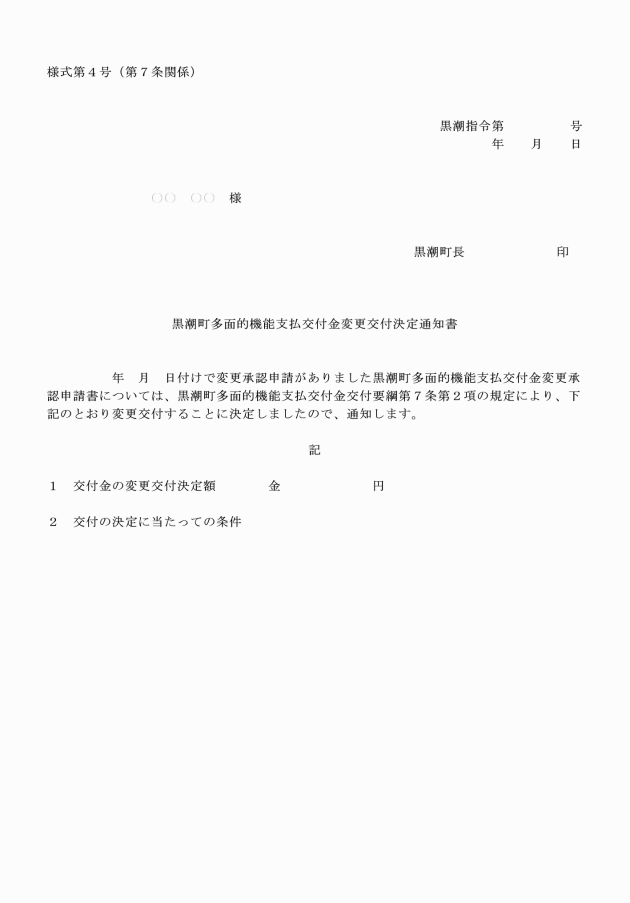 様式第４号（第７条関係）

黒潮指令第　　　　号
年　　月　　日

○○　○○　様

黒潮町長　　　　　　印

黒潮町多面的機能支払交付金変更交付決定通知書

年　月　日付けで変更承認申請がありました黒潮町多面的機能支払交付金変更承認申請書については、黒潮町多面的機能支払交付金交付要綱第７条第２項の規定により、下記のとおり変更交付することに決定しましたので、通知します。

記

１　交付金の変更交付決定額　　　金　　　　　　円

２　交付の決定に当たっての条件